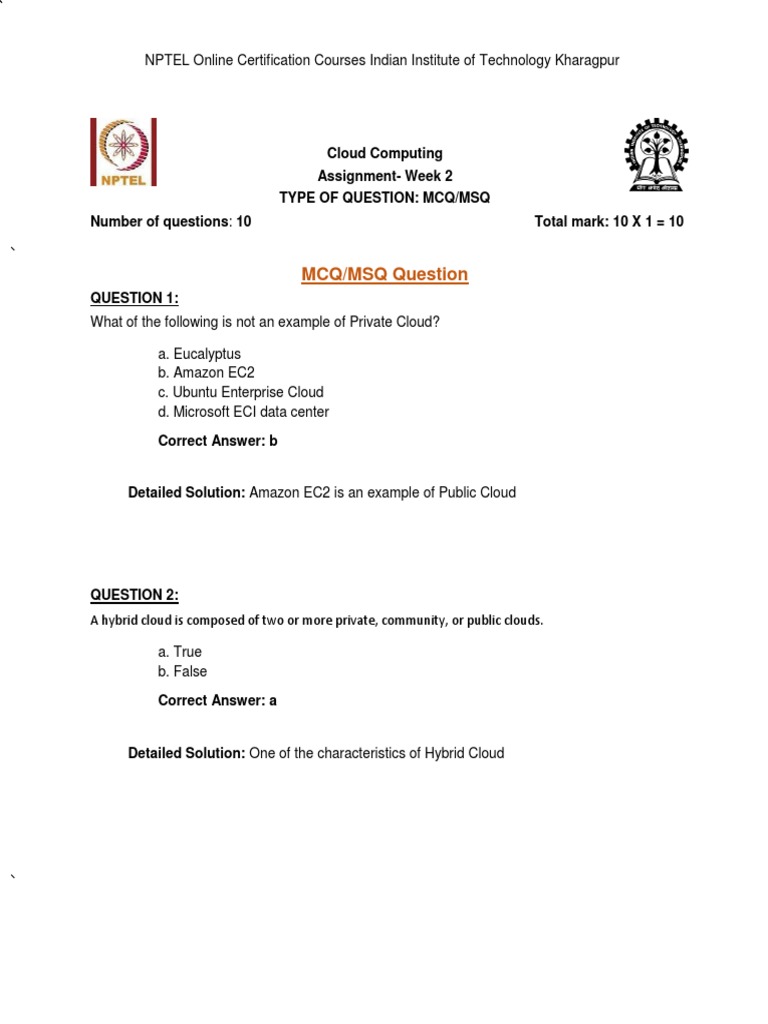 NPTEL Online Certification Courses Indian Institute of Technology Kharagpur

NPTEL

Cloud Computing
Assignment- Week 2
TYPE OF QUESTION: MCQ/MSQ

Number of questions: 10

Total mark: 10 X 1 = 10

MCQ/MSQ Question

QUESTION 1:
What of the following is not an example of Private Cloud?

a. Eucalyptus
b. Amazon EC2
c. Ubuntu Enterprise Cloud
d. Microsoft ECI data center

Correct Answer: b

Detailed Solution: Amazon EC2 is an example of Public Cloud

QUESTION 2:
A hybrid cloud is composed of two or more private, community, or public clouds.

a. True
b. False

Correct Answer: a

Detailed Solution: One of the characteristics of Hybrid Cloud